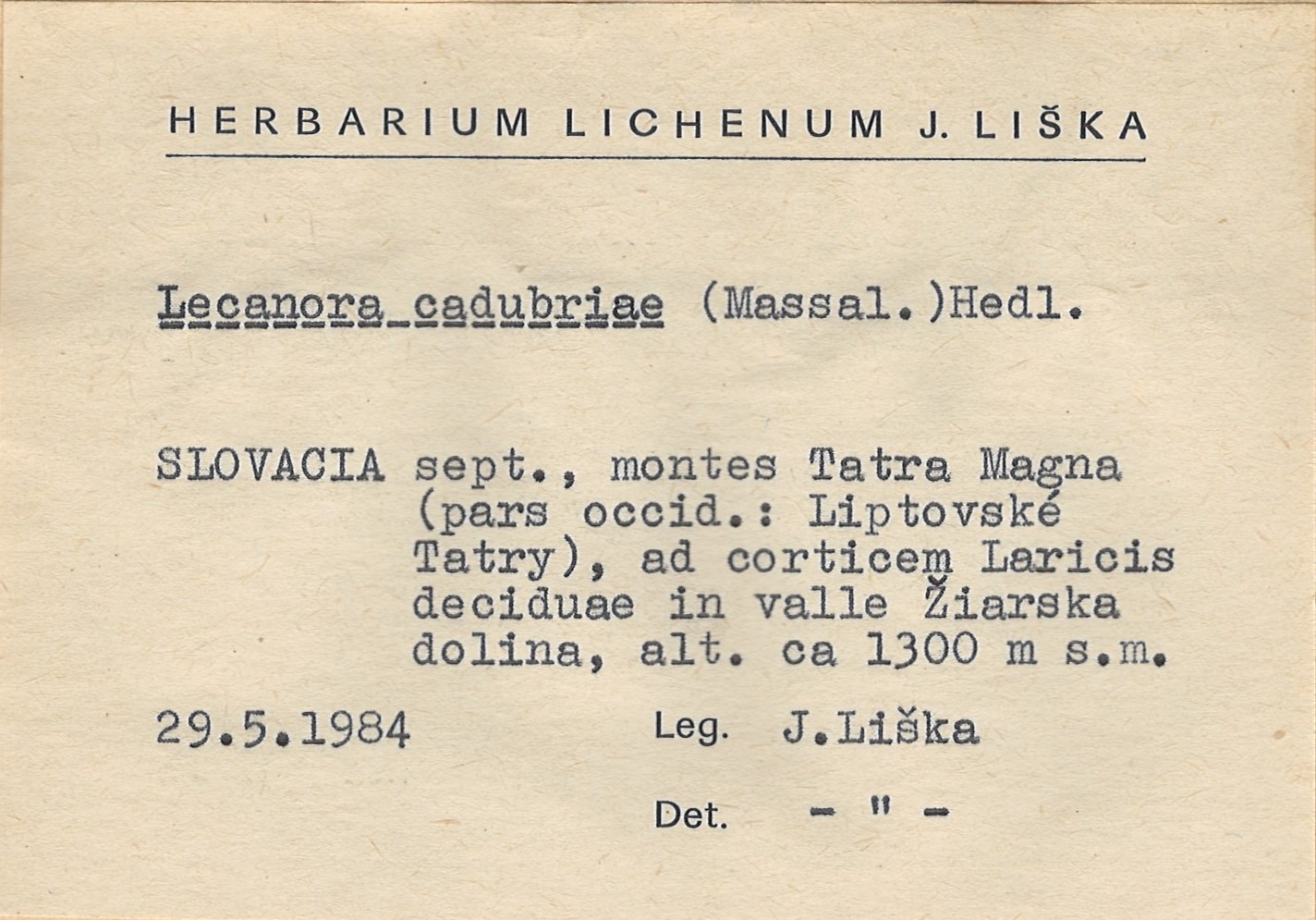 HERBARIUM LICHENUM J. LIŠKA

Lecanora cadubriae (Massal.)Hedl.

SLOVACIA sept., montes Tatra Magna (pars occid.: Liptovské Tatry), ad corticem Laricis deciduae in valle Žiarska dolina, alt. ca 1300 m s.m.

29.5.1984 Leg. J.Liška

Det. - " -